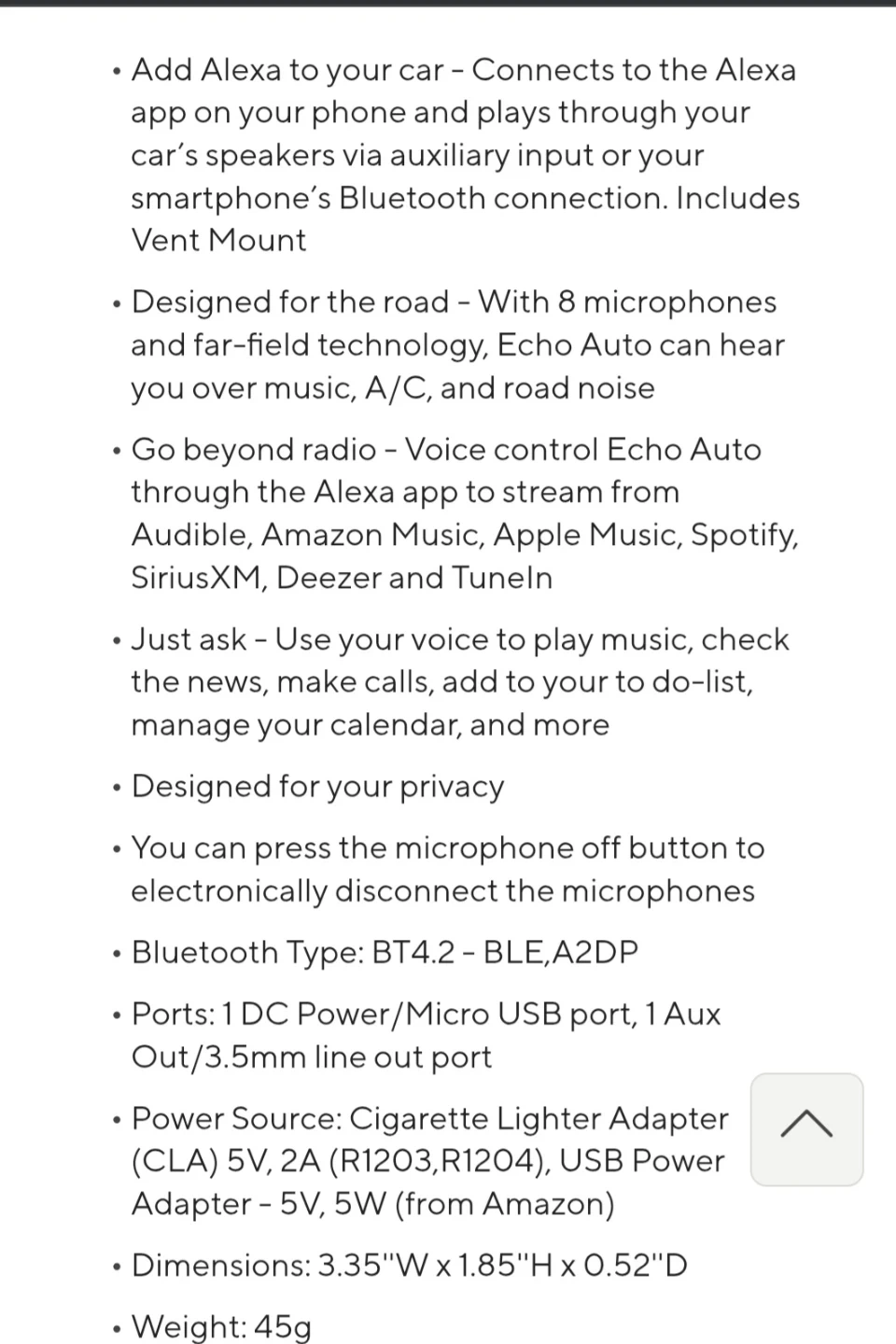 • Add Alexa to your car - Connects to the Alexa app on your phone and plays through your car's speakers via auxiliary input or your smartphone's Bluetooth connection. Includes Vent Mount

• Designed for the road - With 8 microphones and far-field technology, Echo Auto can hear you over music, A/C, and road noise

• Go beyond radio - Voice control Echo Auto through the Alexa app to stream from Audible, Amazon Music, Apple Music, Spotify, SiriusXM, Deezer and TuneIn

• Just ask - Use your voice to play music, check the news, make calls, add to your to do-list, manage your calendar, and more

• Designed for your privacy

• You can press the microphone off button to electronically disconnect the microphones

• Bluetooth Type: BT4.2 - BLE,A2DP

• Ports: 1 DC Power/Micro USB port, 1 Aux Out/3.5mm line out port

• Power Source: Cigarette Lighter Adapter (CLA) 5V, 2A (R1203,R1204), USB Power Adapter - 5V, 5W (from Amazon)

• Dimensions: 3.35"W x 1.85"H x 0.52"D

• Weight: 45g